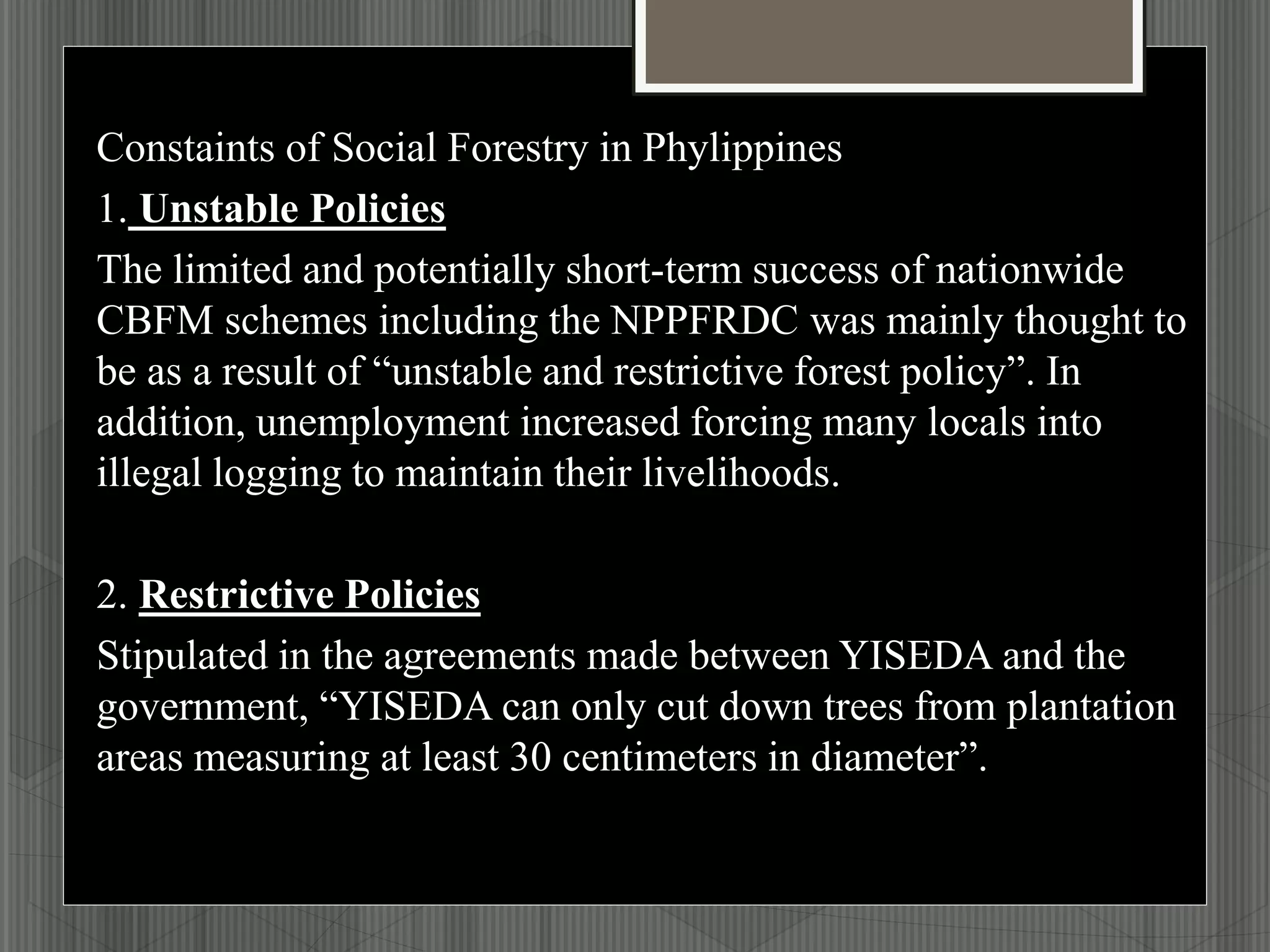 Constaints of Social Forestry in Phylippines

1. Unstable Policies

The limited and potentially short-term success of nationwide CBFM schemes including the NPPFRDC was mainly thought to be as a result of “unstable and restrictive forest policy”. In addition, unemployment increased forcing many locals into illegal logging to maintain their livelihoods.

2. Restrictive Policies

Stipulated in the agreements made between YISEDA and the government, “YISEDA can only cut down trees from plantation areas measuring at least 30 centimeters in diameter”.